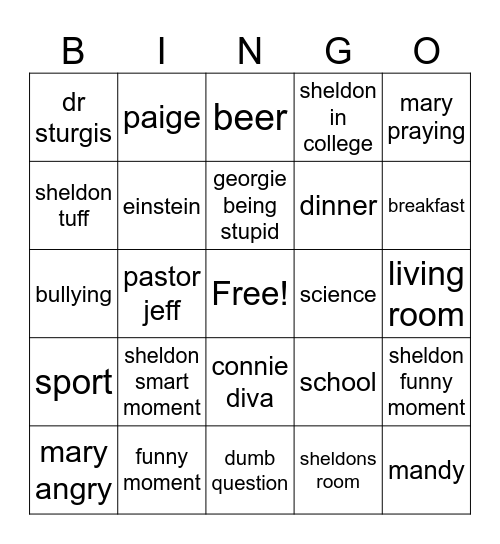 | B | I | N | G | O |
|---|---|---|---|---|
| dr sturgis | paige | beer | sheldon in college | mary praying |
| sheldon tuff | einstein | georgie being stupid | dinner | breakfast |
| bullying | pastor jeff | Free! | science | living room |
| sport | sheldon smart moment | connie diva | school | sheldon funny moment |
| mary angry | funny moment | dumb question | sheldons room | mandy |